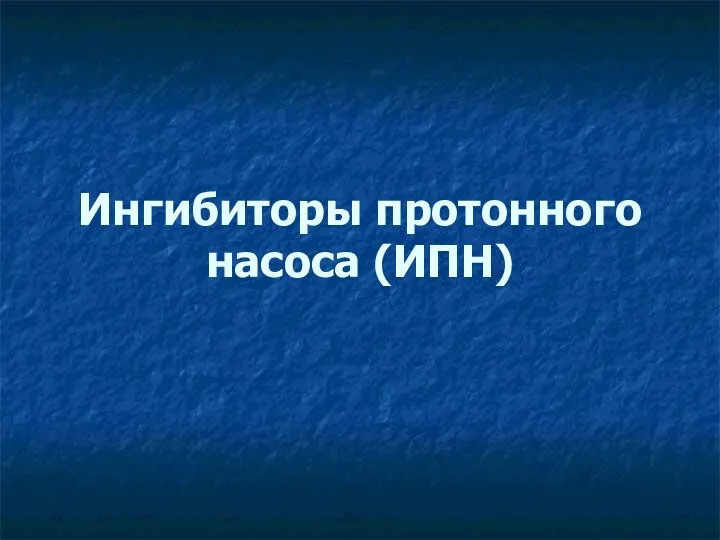 Ингибиторы протонного насоса (ИПН)